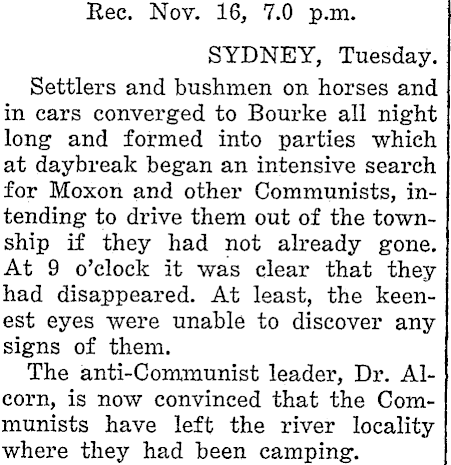 Rec. Nov. 16, 7.0 p.m.

SYDNEY, Tuesday.

Settlers and bushmen on horses and in cars converged to Bourke all night long and formed into parties which at daybreak began an intensive search for Moxon and other Communists, intending to drive them out of the township if they had not already gone. At 9 o'clock it was clear that they had disappeared. At least, the keenest eyes were unable to discover any signs of them.

The anti-Communist leader, Dr. Alcorn, is now convinced that the Communists have left the river locality where they had been camping.